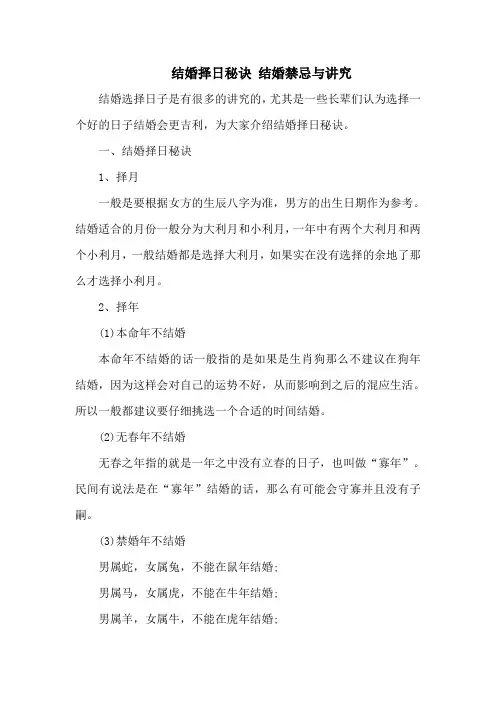 结婚择日秘诀 结婚禁忌与讲究

结婚选择日子是有很多的讲究的，尤其是一些长辈们认为选择一个好的日子结婚会更吉利，为大家介绍结婚择日秘诀。

一、结婚择日秘诀

1、择月

一般是要根据女方的生辰八字为准，男方的出生日期作为参考。结婚适合的月份一般分为大利月和小利月，一年中有两个大利月和两个小利月，一般结婚都是选择大利月，如果实在没有选择的余地了那么才选择小利月。

2、择年

(1)本命年不结婚

本命年不结婚的话一般指的是如果是生肖狗那么不建议在狗年结婚，因为这样会对自己的运势不好，从而影响到之后的混应生活。所以一般都建议要仔细挑选一个合适的时间结婚。

(2)无春年不结婚

无春之年指的就是一年之中没有立春的日子，也叫做“寡年”。民间有说法是在“寡年”结婚的话，那么有可能会守寡并且没有子嗣。

(3)禁婚年不结婚

男属蛇，女属兔，不能在鼠年结婚;

男属马，女属虎，不能在牛年结婚;

男属羊，女属牛，不能在虎年结婚;